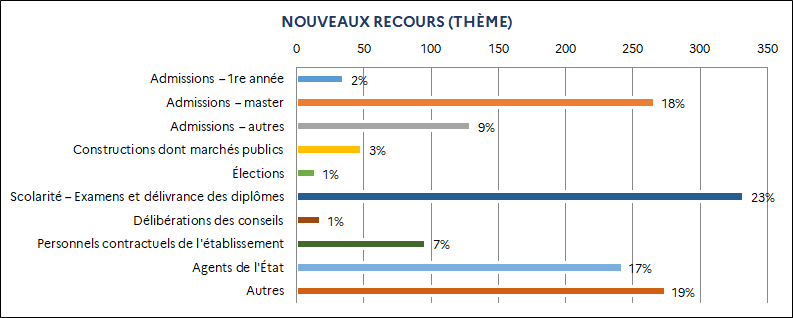 NOUVEAUX RECOURS (THÈME)

0 50 100 150 200 250 300 350

Admissions – 1re année 2%
Admissions – master 18%
Admissions – autres 9%
Constructions dont marchés publics 3%
Élections 1%
Scolarité – Examens et délivrance des diplômes 23%
Délibérations des conseils 1%
Personnels contractuels de l'établissement 7%
Agents de l'État 17%
Autres 19%